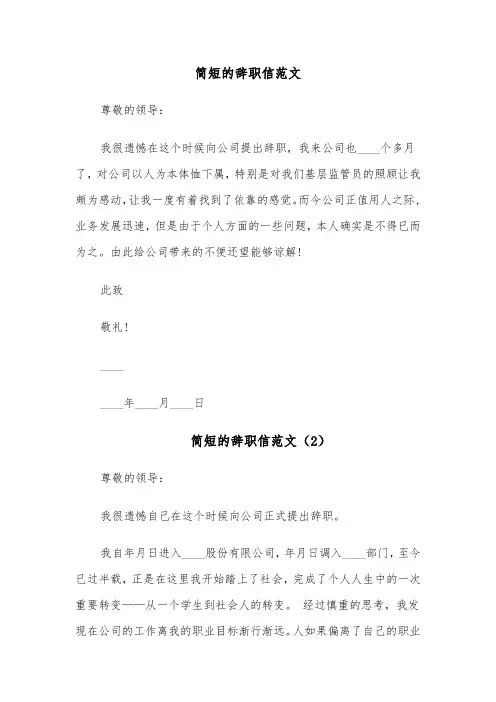 简短的辞职信范文

尊敬的领导：

我很遗憾在这个时候向公司提出辞职，我来公司也____个多月了，对公司以人为本体恤下属，特别是对我们基层监管员的照顾让我颇为感动，让我一度有着找到了依靠的感觉。而今公司正值用人之际，业务发展迅速，但是由于个人方面的一些问题，本人确实是不得已而为之。由此给公司带来的不便还望能够谅解！

此致

敬礼！

____

____年____月____日

简短的辞职信范文（2）

尊敬的领导：

我很遗憾自己在这个时候向公司正式提出辞职。

我自年月日进入____股份有限公司，年月日调入____部门，至今已过半载，正是在这里我开始踏上了社会，完成了个人人生中的一次重要转变——从一个学生到社会人的转变。 经过慎重的思考，我发现在公司的工作离我的职业目标渐行渐远。人如果偏离了自己的职业